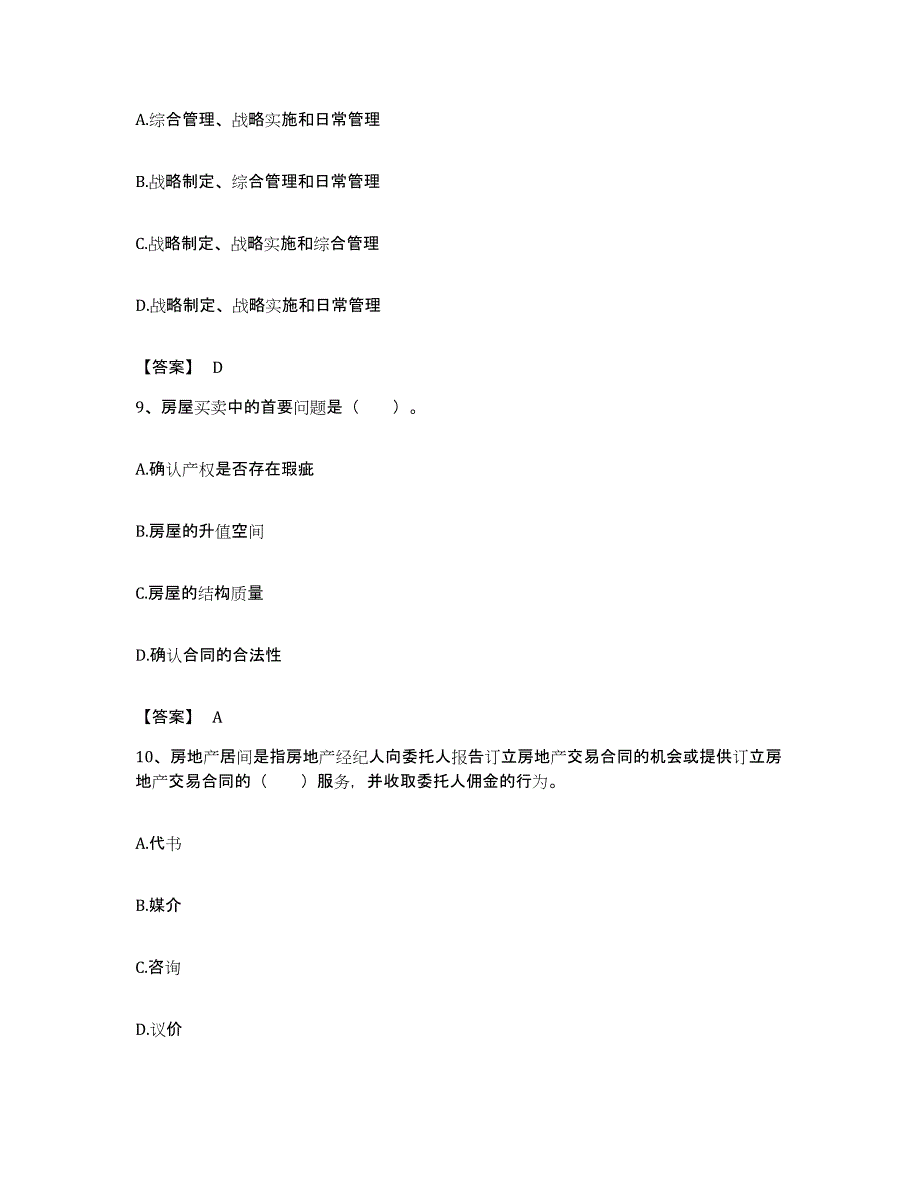 A.综合管理、战略实施和日常管理

B.战略制定、综合管理和日常管理

C.战略制定、战略实施和综合管理

D.战略制定、战略实施和日常管理

【答案】 D

9、房屋买卖中的首要问题是（　　）。

A.确认产权是否存在瑕疵

B.房屋的升值空间

C.房屋的结构质量

D.确认合同的合法性

【答案】 A

10、房地产居间是指房地产经纪人向委托人报告订立房地产交易合同的机会或提供订立房地产交易合同的（　　）服务，并收取委托人佣金的行为。

A.代书

B.媒介

C.咨询

D.议价